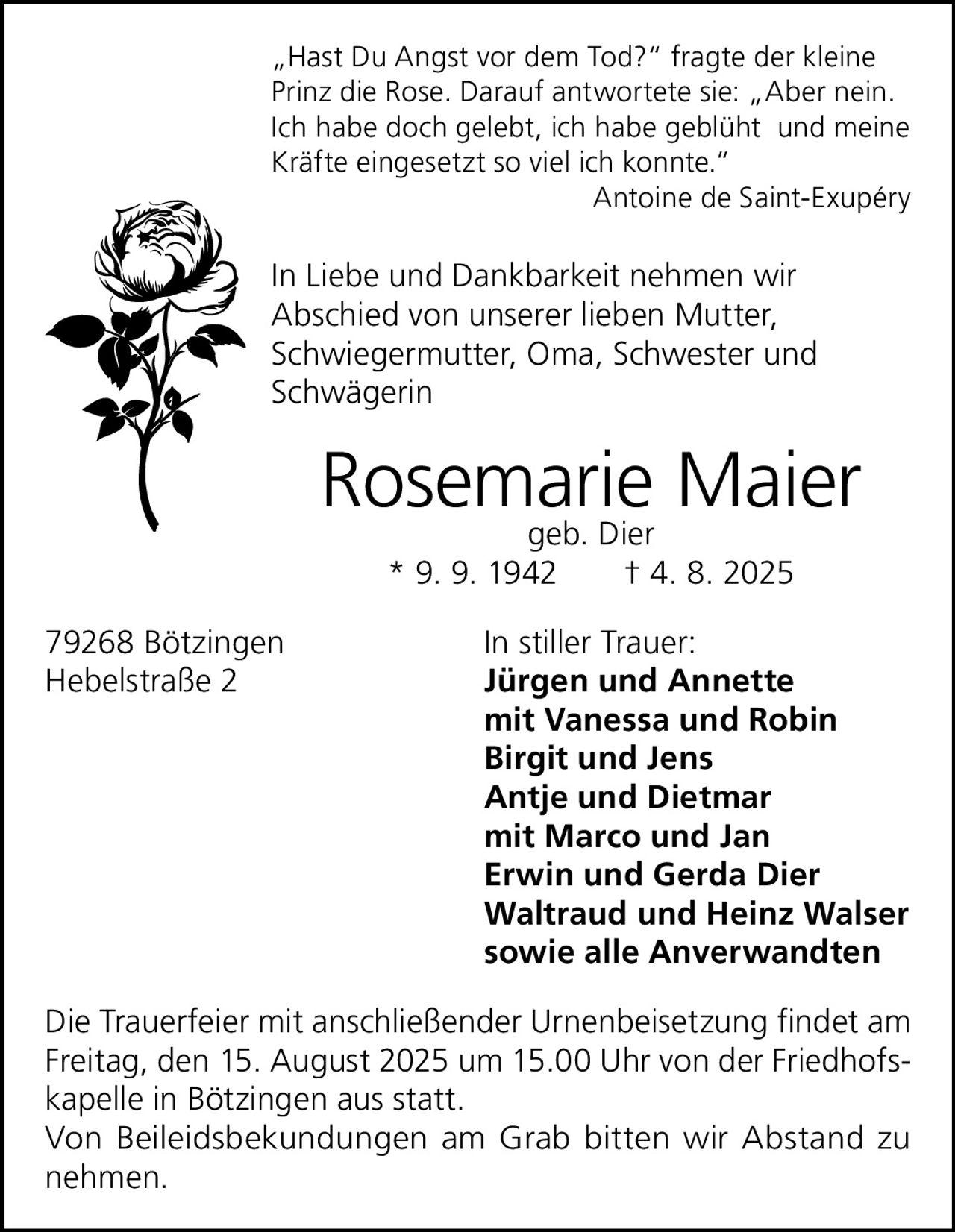 „Hast Du Angst vor dem Tod?“ fragte der kleine Prinz die Rose. Darauf antwortete sie: „Aber nein. Ich habe doch gelebt, ich habe geblüht und meine Kräfte eingesetzt so viel ich konnte.“
Antoine de Saint-Exupéry

In Liebe und Dankbarkeit nehmen wir Abschied von unserer lieben Mutter, Schwiegermutter, Oma, Schwester und Schwägerin

Rosemarie Maier
geb. Dier
* 9. 9. 1942 † 4. 8. 2025

79268 Bötzingen
Hebelstraße 2

In stiller Trauer:
Jürgen und Annette
mit Vanessa und Robin
Birgit und Jens
Antje und Dietmar
mit Marco und Jan
Erwin und Gerda Dier
Waltraud und Heinz Walser
sowie alle Anverwandten

Die Trauerfeier mit anschließender Urnenbeisetzung findet am Freitag, den 15. August 2025 um 15.00 Uhr von der Friedhofskapelle in Bötzingen aus statt.
Von Beileidsbekundungen am Grab bitten wir Abstand zu nehmen.